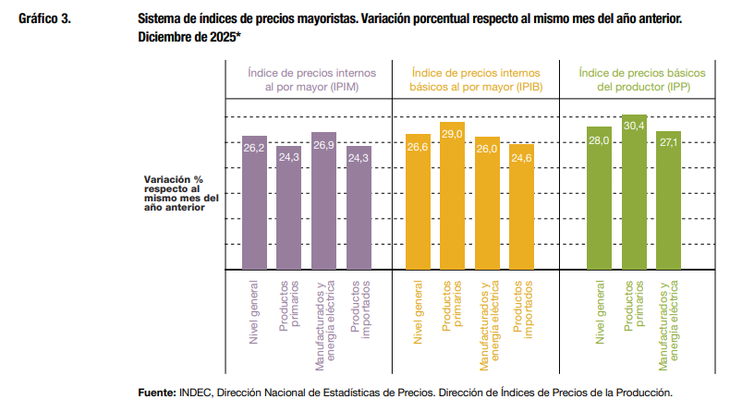 Gráfico 3.

Sistema de índices de precios mayoristas. Variación porcentual respecto al mismo mes del año anterior. Diciembre de 2025*

Índice de precios internos al por mayor (IPIM)

Índice de precios internos básicos al por mayor (IPIB)

Índice de precios básicos del productor (IPP)

Variación % respecto al mismo mes del año anterior

26,2
24,3
26,9
24,3
26,6
29,0
26,0
24,6
28,0
30,4
27,1

Nivel general
Productos primarios
Manufacturados y energía eléctrica
Productos importados
Nivel general
Productos primarios
Manufacturados y energía eléctrica
Productos importados
Nivel general
Productos primarios
Manufacturados y energía eléctrica

Fuente: INDEC, Dirección Nacional de Estadísticas de Precios. Dirección de Índices de Precios de la Producción.